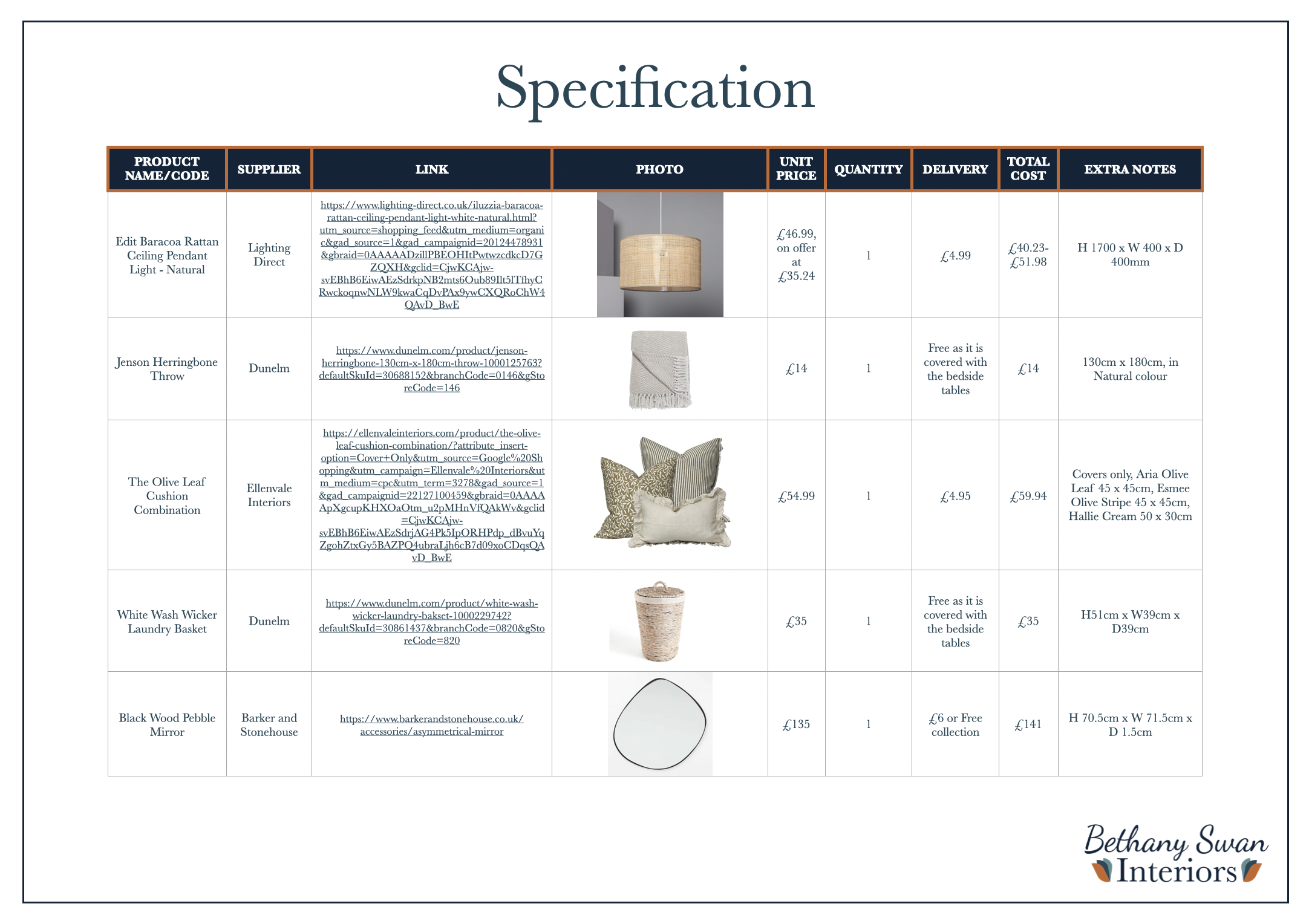 Specification

| PRODUCT NAME/CODE | SUPPLIER | LINK | PHOTO | UNIT PRICE | QUANTITY | DELIVERY | TOTAL COST | EXTRA NOTES |
|---|---|---|---|---|---|---|---|---|
| Edit Baracoa Rattan Ceiling Pendant Light - Natural | Lighting Direct | https://www.lighting-direct.co.uk/iluzzia-baracoa-rattan-ceiling-pendant-light-white-natural.html?utm_source=shopping_feed&utm_medium=organic&gad_source=1&gad_campaignid=20124478931&gbraid=0AAAAADzillPBEOHItPwtwzcdkcD7GZQXH&gclid=CjwKCAjw-svEBhB6EiwAEzSdrkpNB2mts6Oub89Ilt5lTfhyCRwckoqnwNLW9kwaCqDvPAx9ywCXQRoChW4QAvD_BwE | | £46.99, on offer at £35.24 | 1 | £4.99 | £40.23-£51.98 | H 1700 x W 400 x D 400mm |
| Jenson Herringbone Throw | Dunelm | https://www.dunelm.com/product/jenson-herringbone-130cm-x-180cm-throw-1000125763?defaultSkuId=30688152&branchCode=0146&gStoreCode=146 | | £14 | 1 | Free as it is covered with the bedside tables | £14 | 130cm x 180cm, in Natural colour |
| The Olive Leaf Cushion Combination | Ellenvale Interiors | https://ellenvaleinteriors.com/product/the-olive-leaf-cushion-combination/?attribute_insert-option=Cover+Only&utm_source=Google%20Shopping&utm_campaign=Ellenvale%20Interiors&utm_medium=cpc&utm_term=3278&gad_source=1&gad_campaignid=22127100459&gbraid=0AAAAApXgcupKHXOaOtm_u2pMHnVfQAkWv&gclid=CjwKCAjw-svEBhB6EiwAEzSdrjAG4Pk5IpORHPdp_dBvuYqZgohZtxGy5BAZPQ4ubraLjh6cB7d09xoCDqsQAvD_BwE | | £54.99 | 1 | £4.95 | £59.94 | Covers only, Aria Olive Leaf 45 x 45cm, Esmee Olive Stripe 45 x 45cm, Hallie Cream 50 x 30cm |
| White Wash Wicker Laundry Basket | Dunelm | https://www.dunelm.com/product/white-wash-wicker-laundry-bakset-1000229742?defaultSkuId=30861437&branchCode=0820&gStoreCode=820 | | £35 | 1 | Free as it is covered with the bedside tables | £35 | H51cm x W39cm x D39cm |
| Black Wood Pebble Mirror | Barker and Stonehouse | https://www.barkerandstonehouse.co.uk/accessories/asymmetrical-mirror | | £135 | 1 | £6 or Free collection | £141 | H 70.5cm x W 71.5cm x D 1.5cm |

Bethany Swan Interiors